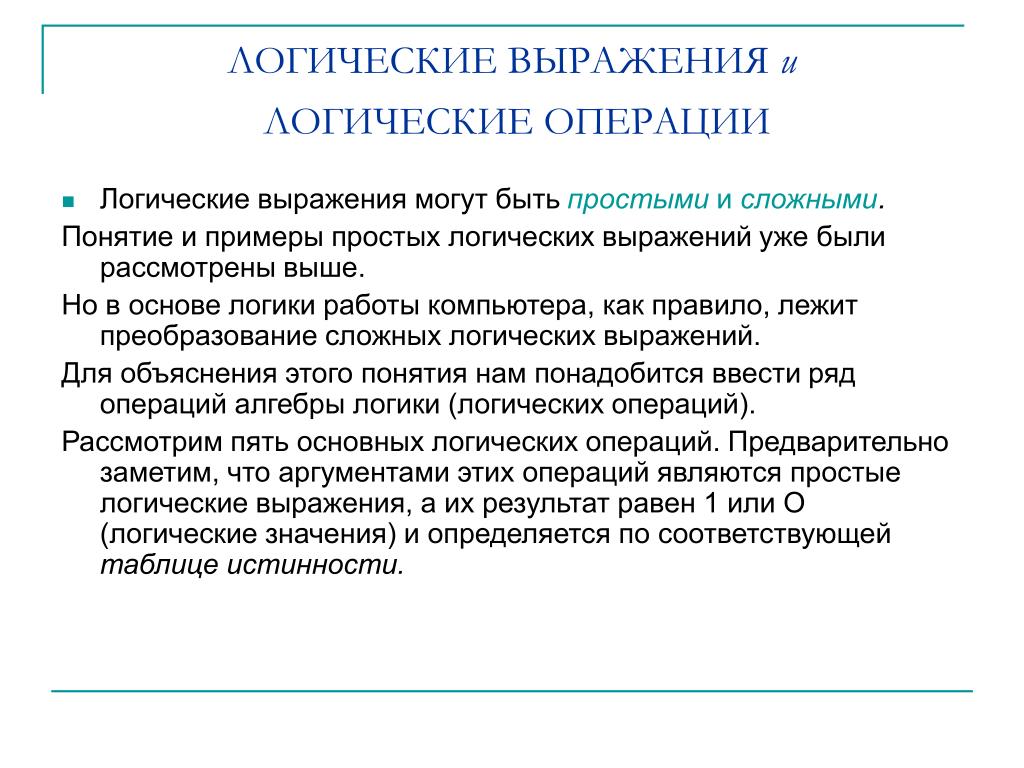 ЛОГИЧЕСКИЕ ВЫРАЖЕНИЯ и ЛОГИЧЕСКИЕ ОПЕРАЦИИ

Логические выражения могут быть простыми и сложными.

Понятие и примеры простых логических выражений уже были рассмотрены выше.

Но в основе логики работы компьютера, как правило, лежит преобразование сложных логических выражений.

Для объяснения этого понятия нам понадобится ввести ряд операций алгебры логики (логических операций).

Рассмотрим пять основных логических операций. Предварительно заметим, что аргументами этих операций являются простые логические выражения, а их результат равен 1 или О (логические значения) и определяется по соответствующей таблице истинности.